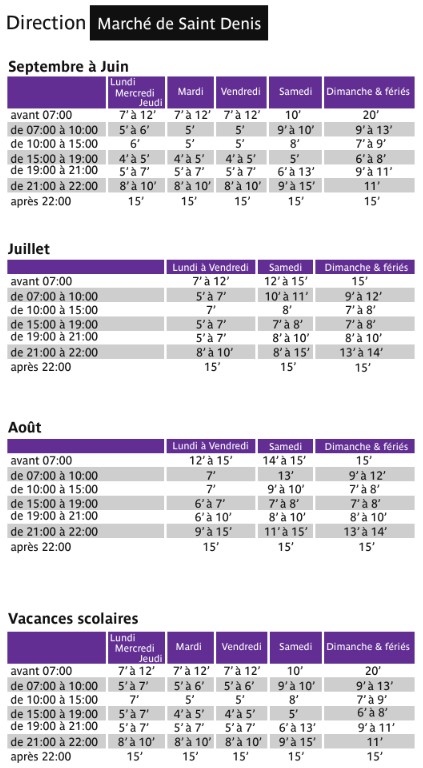 Direction Marché de Saint Denis

Septembre à Juin

| | Lundi Mercredi Jeudi | Mardi | Vendredi | Samedi | Dimanche & fériés |
|---|---|---|---|---|---|
| avant 07:00 | 7' à 12' | 7' à 12' | 7' à 12' | 10' | 20' |
| de 07:00 à 10:00 | 5' à 6' | 5' | 5' | 9' à 10' | 9' à 13' |
| de 10:00 à 15:00 | 6' | 5' | 5' | 8' | 7' à 9' |
| de 15:00 à 19:00 | 4' à 5' | 4' à 5' | 4' à 5' | 5' | 6' à 8' |
| de 19:00 à 21:00 | 5' à 7' | 5' à 7' | 5' à 7' | 6' à 13' | 9' à 11' |
| de 21:00 à 22:00 | 8' à 10' | 8' à 10' | 8' à 10' | 9' à 15' | 11' |
| après 22:00 | 15' | 15' | 15' | 15' | 15' |

Juillet

| | Lundi à Vendredi | Samedi | Dimanche & fériés |
|---|---|---|---|
| avant 07:00 | 7' à 12' | 12' à 15' | 15' |
| de 07:00 à 10:00 | 5' à 7' | 10' à 11' | 9' à 12' |
| de 10:00 à 15:00 | 7' | 8' | 7' à 8' |
| de 15:00 à 19:00 | 5' à 7' | 7' à 8' | 7' à 8' |
| de 19:00 à 21:00 | 5' à 7' | 8' à 10' | 8' à 10' |
| de 21:00 à 22:00 | 8' à 10' | 8' à 15' | 13' à 14' |
| après 22:00 | 15' | 15' | 15' |

Août

| | Lundi à Vendredi | Samedi | Dimanche & fériés |
|---|---|---|---|
| avant 07:00 | 12' à 15' | 14' à 15' | 15' |
| de 07:00 à 10:00 | 7' | 13' | 9' à 12' |
| de 10:00 à 15:00 | 7' | 9' à 10' | 7' à 8' |
| de 15:00 à 19:00 | 6' à 7' | 7' à 8' | 7' à 8' |
| de 19:00 à 21:00 | 6' à 10' | 8' à 10' | 8' à 10' |
| de 21:00 à 22:00 | 9' à 15' | 11' à 15' | 13' à 14' |
| après 22:00 | 15' | 15' | 15' |

Vacances scolaires

| | Lundi Mercredi Jeudi | Mardi | Vendredi | Samedi | Dimanche & fériés |
|---|---|---|---|---|---|
| avant 07:00 | 7' à 12' | 7' à 12' | 7' à 12' | 10' | 20' |
| de 07:00 à 10:00 | 5' à 7' | 5' à 6' | 5' à 6' | 9' à 10' | 9' à 13' |
| de 10:00 à 15:00 | 7' | 5' | 5' | 8' | 7' à 9' |
| de 15:00 à 19:00 | 5' à 7' | 4' à 5' | 4' à 5' | 5' | 6' à 8' |
| de 19:00 à 21:00 | 5' à 7' | 5' à 7' | 5' à 7' | 6' à 13' | 9' à 11' |
| de 21:00 à 22:00 | 8' à 10' | 8' à 10' | 8' à 10' | 9' à 15' | 11' |
| après 22:00 | 15' | 15' | 15' | 15' | 15' |